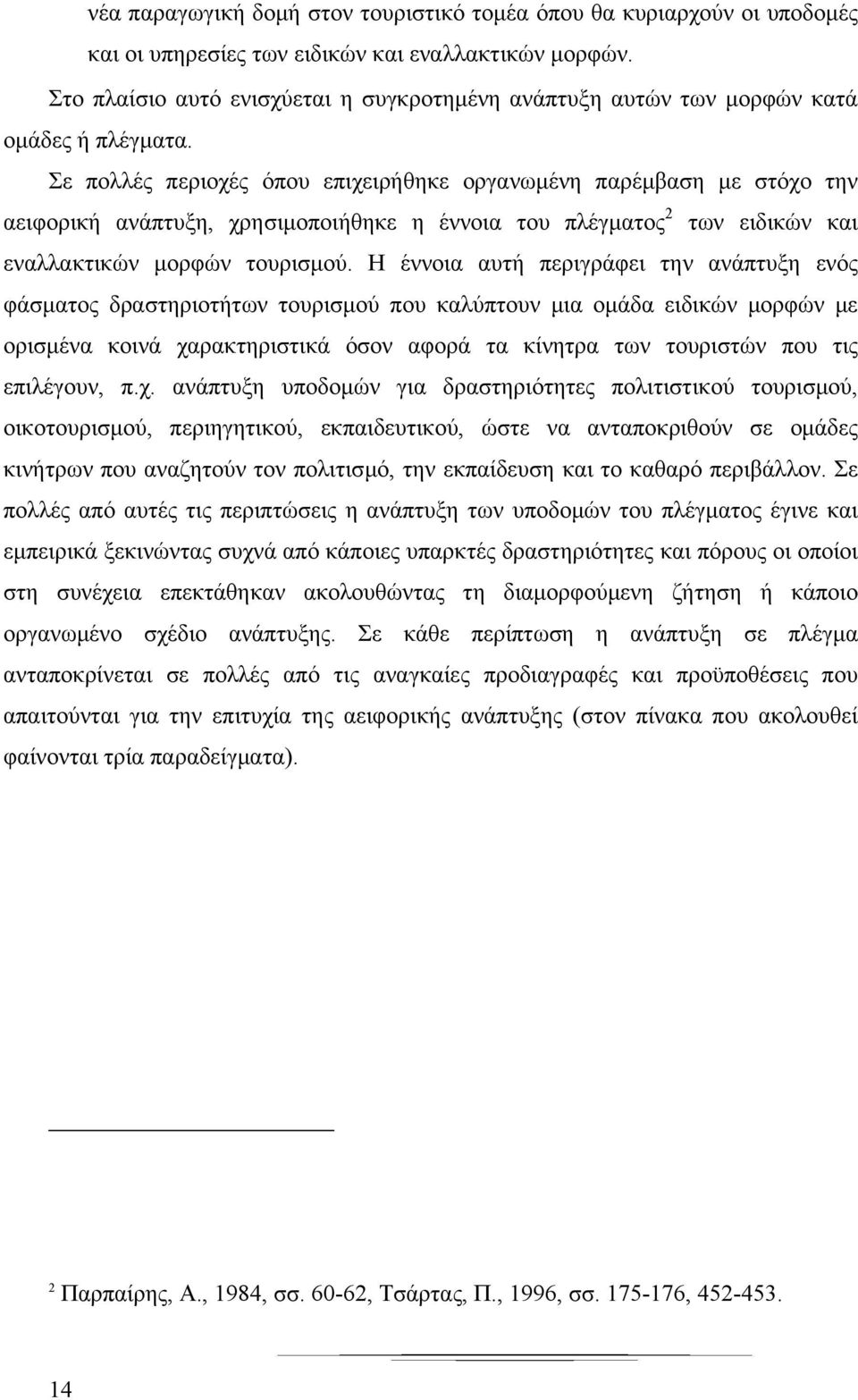 νέα παραγωγική δομή στον τουριστικό τομέα όπου θα κυριαρχούν οι υποδομές και οι υπηρεσίες των ειδικών και εναλλακτικών μορφών.

Στο πλαίσιο αυτό ενισχύεται η συγκροτημένη ανάπτυξη αυτών των μορφών κατά ομάδες ή πλέγματα.

Σε πολλές περιοχές όπου επιχειρήθηκε οργανωμένη παρέμβαση με στόχο την αειφορική ανάπτυξη, χρησιμοποιήθηκε η έννοια του πλέγματος$^2$ των ειδικών και εναλλακτικών μορφών τουρισμού. Η έννοια αυτή περιγράφει την ανάπτυξη ενός φάσματος δραστηριοτήτων τουρισμού που καλύπτουν μια ομάδα ειδικών μορφών με ορισμένα κοινά χαρακτηριστικά όσον αφορά τα κίνητρα των τουριστών που τις επιλέγουν, π.χ. ανάπτυξη υποδομών για δραστηριότητες πολιτιστικού τουρισμού, οικοτουρισμού, περιηγητικού, εκπαιδευτικού, ώστε να ανταποκριθούν σε ομάδες κινήτρων που αναζητούν τον πολιτισμό, την εκπαίδευση και το καθαρό περιβάλλον. Σε πολλές από αυτές τις περιπτώσεις η ανάπτυξη των υποδομών του πλέγματος έγινε και εμπειρικά ξεκινώντας συχνά από κάποιες υπαρκτές δραστηριότητες και πόρους οι οποίοι στη συνέχεια επεκτάθηκαν ακολουθώντας τη διαμορφούμενη ζήτηση ή κάποιο οργανωμένο σχέδιο ανάπτυξης. Σε κάθε περίπτωση η ανάπτυξη σε πλέγμα ανταποκρίνεται σε πολλές από τις αναγκαίες προδιαγραφές και προϋποθέσεις που απαιτούνται για την επιτυχία της αειφορικής ανάπτυξης (στον πίνακα που ακολουθεί φαίνονται τρία παραδείγματα).

$^2$ Παρπαίρης, Α., 1984, σσ. 60-62, Τσάρτας, Π., 1996, σσ. 175-176, 452-453.

14